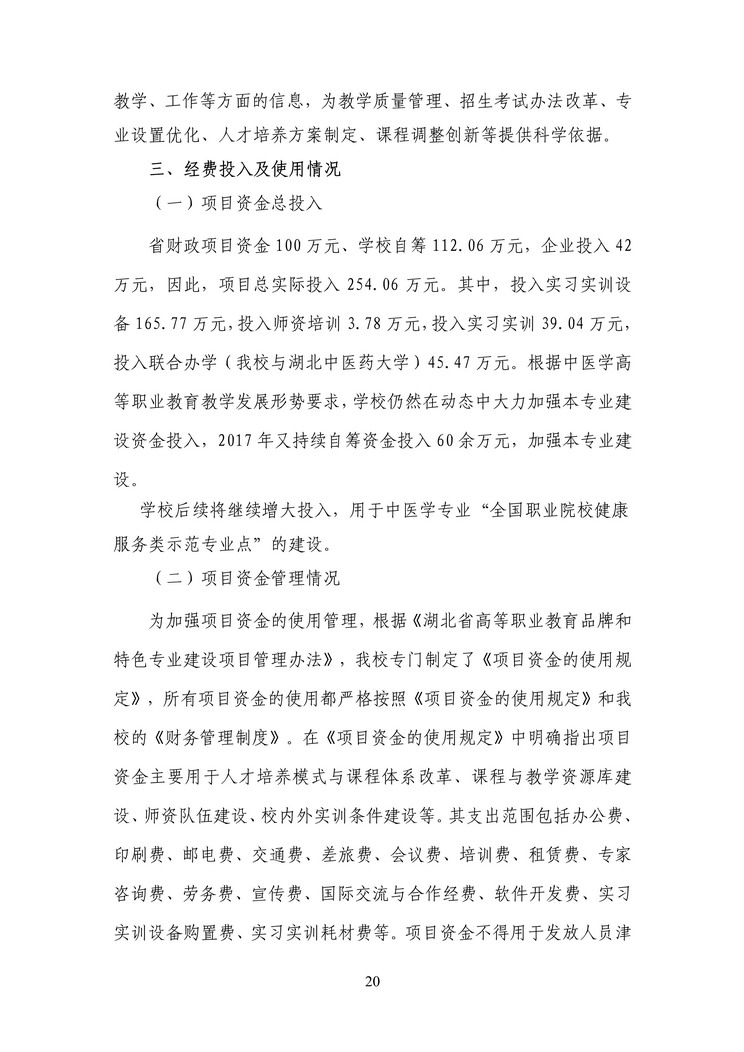 教学、工作等方面的信息，为教学质量管理、招生考试办法改革、专业设置优化、人才培养方案制定、课程调整创新等提供科学依据。

三、经费投入及使用情况

（一）项目资金总投入

省财政项目资金 100 万元、学校自筹 112.06 万元，企业投入 42 万元，因此，项目总实际投入 254.06 万元。其中，投入实习实训设备 165.77 万元，投入师资培训 3.78 万元，投入实习实训 39.04 万元，投入联合办学（我校与湖北中医药大学）45.47 万元。根据中医学高等职业教育教学发展形势要求，学校仍然在动态中大力加强本专业建设资金投入，2017 年又持续自筹资金投入 60 余万元，加强本专业建设。

学校后续将继续增大投入，用于中医学专业“全国职业院校健康服务类示范专业点”的建设。

（二）项目资金管理情况

为加强项目资金的使用管理，根据《湖北省高等职业教育品牌和特色专业建设项目管理办法》，我校专门制定了《项目资金的使用规定》，所有项目资金的使用都严格按照《项目资金的使用规定》和我校的《财务管理制度》。在《项目资金的使用规定》中明确指出项目资金主要用于人才培养模式与课程体系改革、课程与教学资源库建设、师资队伍建设、校内外实训条件建设等。其支出范围包括办公费、印刷费、邮电费、交通费、差旅费、会议费、培训费、租赁费、专家咨询费、劳务费、宣传费、国际交流与合作经费、软件开发费、实习实训设备购置费、实习实训耗材费等。项目资金不得用于发放人员津

20